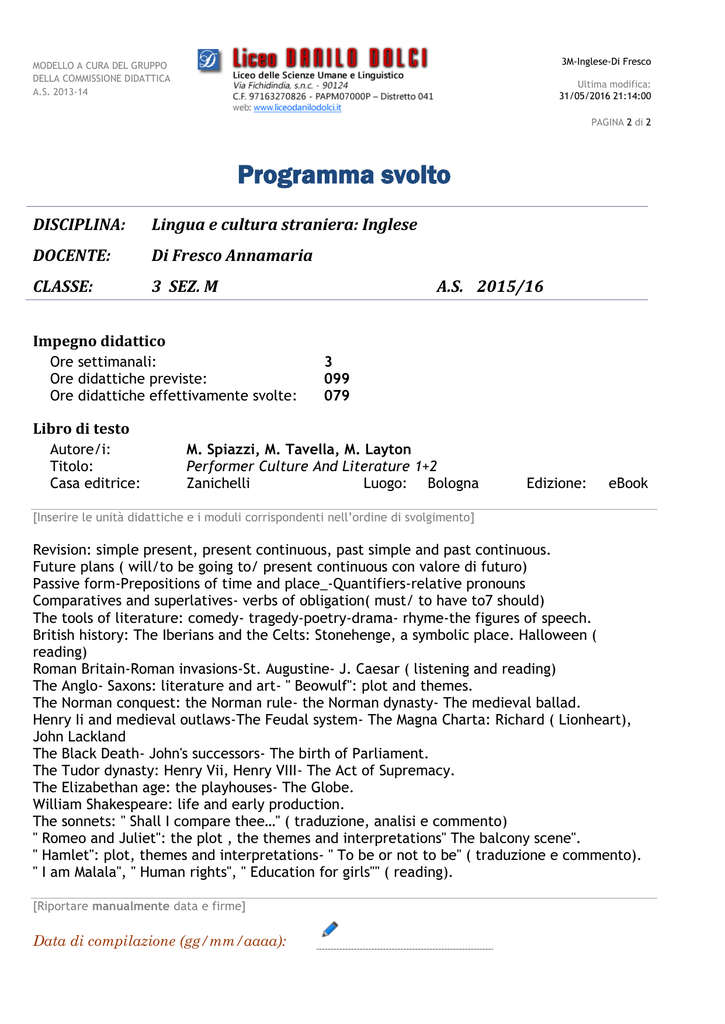 MODELLO A CURA DEL GRUPPO DELLA COMMISSIONE DIDATTICA A.S. 2013-14

Liceo DANILO DOLCI
Liceo delle Scienze Umane e Linguistico
Via Fichidindia, s.n.c. - 90124
C.F. 97163270826 - PAPM07000P – Distretto 041
web: www.liceodanilodolci.it

3M-Inglese-Di Fresco

Ultima modifica: 31/05/2016 21:14:00

PAGINA 2 di 2

Programma svolto

DISCIPLINA: Lingua e cultura straniera: Inglese

DOCENTE: Di Fresco Annamaria

CLASSE: 3 SEZ. M A.S. 2015/16

Impegno didattico
Ore settimanali: 3
Ore didattiche previste: 099
Ore didattiche effettivamente svolte: 079

Libro di testo
Autore/i: M. Spiazzi, M. Tavella, M. Layton
Titolo: Performer Culture And Literature 1+2
Casa editrice: Zanichelli Luogo: Bologna Edizione: eBook

[Inserire le unità didattiche e i moduli corrispondenti nell'ordine di svolgimento]

Revision: simple present, present continuous, past simple and past continuous.
Future plans ( will/to be going to/ present continuous con valore di futuro)
Passive form-Prepositions of time and place_-Quantifiers-relative pronouns
Comparatives and superlatives- verbs of obligation( must/ to have to7 should)
The tools of literature: comedy- tragedy-poetry-drama- rhyme-the figures of speech.
British history: The Iberians and the Celts: Stonehenge, a symbolic place. Halloween ( reading)
Roman Britain-Roman invasions-St. Augustine- J. Caesar ( listening and reading)
The Anglo- Saxons: literature and art- " Beowulf": plot and themes.
The Norman conquest: the Norman rule- the Norman dynasty- The medieval ballad.
Henry Ii and medieval outlaws-The Feudal system- The Magna Charta: Richard ( Lionheart), John Lackland
The Black Death- John's successors- The birth of Parliament.
The Tudor dynasty: Henry Vii, Henry VIII- The Act of Supremacy.
The Elizabethan age: the playhouses- The Globe.
William Shakespeare: life and early production.
The sonnets: " Shall I compare thee…" ( traduzione, analisi e commento)
" Romeo and Juliet": the plot , the themes and interpretations" The balcony scene".
" Hamlet": plot, themes and interpretations- " To be or not to be" ( traduzione e commento).
" I am Malala", " Human rights", " Education for girls"" ( reading).

[Riportare manualmente data e firme]

Data di compilazione (gg/mm/aaaa):